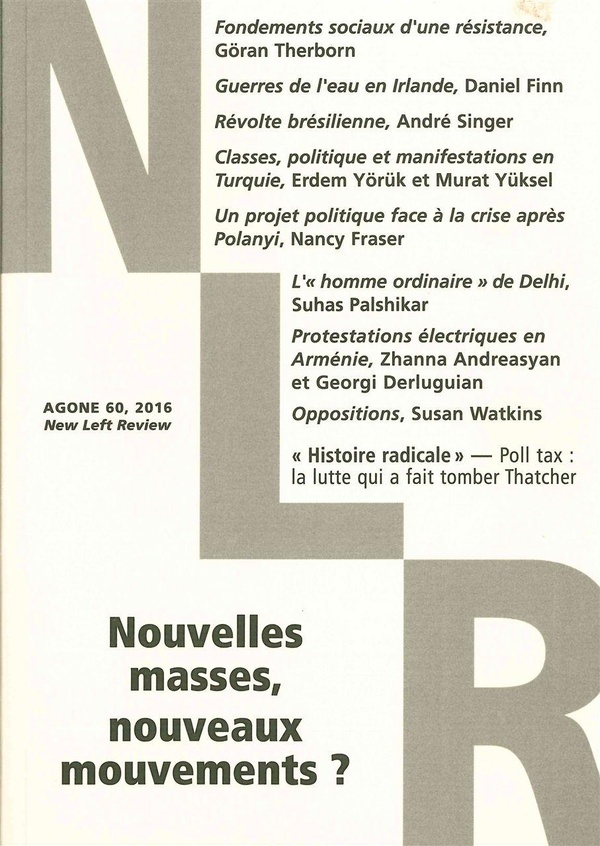 N
L
R

Fondements sociaux d'une résistance, Göran Therborn

Guerres de l'eau en Irlande, Daniel Finn

Révolte brésilienne, André Singer

Classes, politique et manifestations en Turquie, Erdem Yörük et Murat Yüksel

Un projet politique face à la crise après Polanyi, Nancy Fraser

L'« homme ordinaire » de Delhi, Suhas Palshikar

Protestations électriques en Arménie, Zhanna Andreasyan et Georgi Derluguian

Oppositions, Susan Watkins

« Histoire radicale » — Poll tax : la lutte qui a fait tomber Thatcher

AGONE 60, 2016
New Left Review

Nouvelles masses, nouveaux mouvements ?